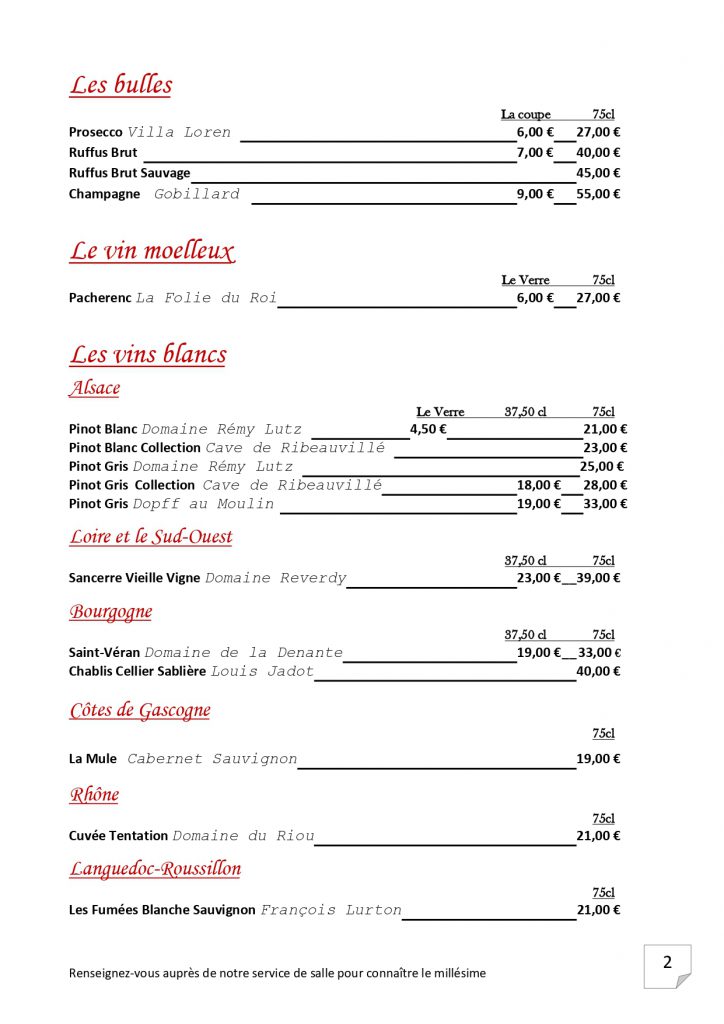 Les bulles

| | La coupe | 75cl |
|---|---|---|
| Prosecco Villa Loren | 6,00 € | 27,00 € |
| Ruffus Brut | 7,00 € | 40,00 € |
| Ruffus Brut Sauvage | | 45,00 € |
| Champagne Gobillard | 9,00 € | 55,00 € |

Le vin moelleux

| | Le Verre | 75cl |
|---|---|---|
| Pacherenc La Folie du Roi | 6,00 € | 27,00 € |

Les vins blancs

Alsace

| | Le Verre | 37,50 cl | 75cl |
|---|---|---|---|
| Pinot Blanc Domaine Rémy Lutz | 4,50 € | | 21,00 € |
| Pinot Blanc Collection Cave de Ribeauvillé | | | 23,00 € |
| Pinot Gris Domaine Rémy Lutz | | | 25,00 € |
| Pinot Gris Collection Cave de Ribeauvillé | | 18,00 € | 28,00 € |
| Pinot Gris Dopff au Moulin | | 19,00 € | 33,00 € |

Loire et le Sud-Ouest

| | 37,50 cl | 75cl |
|---|---|---|
| Sancerre Vieille Vigne Domaine Reverdy | 23,00 € | 39,00 € |

Bourgogne

| | 37,50 cl | 75cl |
|---|---|---|
| Saint-Véran Domaine de la Denante | 19,00 € | 33,00 € |
| Chablis Cellier Sablière Louis Jadot | | 40,00 € |

Côtes de Gascogne

| | 75cl |
|---|---|
| La Mule Cabernet Sauvignon | 19,00 € |

Rhône

| | 75cl |
|---|---|
| Cuvée Tentation Domaine du Riou | 21,00 € |

Languedoc-Roussillon

| | 75cl |
|---|---|
| Les Fumées Blanche Sauvignon François Lurton | 21,00 € |

Renseignez-vous auprès de notre service de salle pour connaître le millésime

2